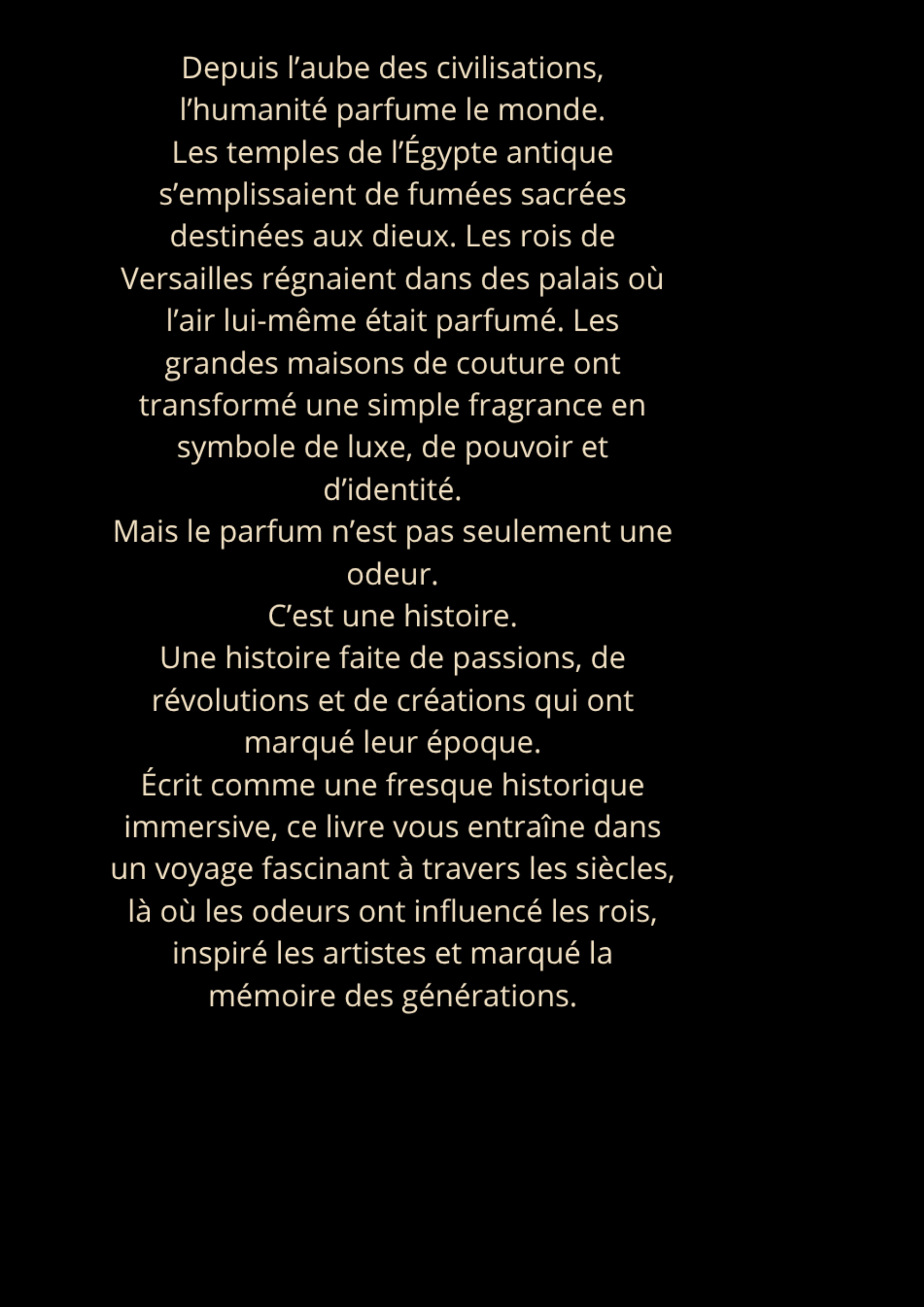 Depuis l'aube des civilisations, l'humanité parfume le monde. Les temples de l'Égypte antique s'emplissaient de fumées sacrées destinées aux dieux. Les rois de Versailles régnaient dans des palais où l'air lui-même était parfumé. Les grandes maisons de couture ont transformé une simple fragrance en symbole de luxe, de pouvoir et d'identité.

Mais le parfum n'est pas seulement une odeur.

C'est une histoire.

Une histoire faite de passions, de révolutions et de créations qui ont marqué leur époque.

Écrit comme une fresque historique immersive, ce livre vous entraîne dans un voyage fascinant à travers les siècles, là où les odeurs ont influencé les rois, inspiré les artistes et marqué la mémoire des générations.